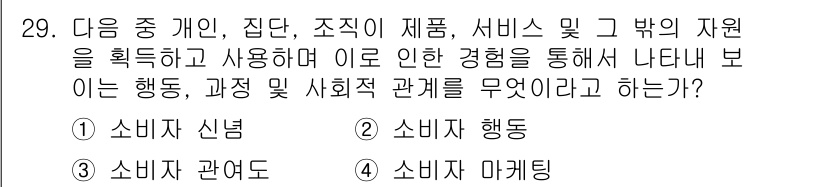 29. 다음 중 개인, 집단, 조직이 제품, 서비스 및 그 밖의 자원을 획득하고 사용하며 이로 인한 경험을 통해서 나타내 보이는 행동, 과정 및 사회적 관계를 무엇이라고 하는가?

① 소비자 신념
② 소비자 행동
③ 소비자 관여도
④ 소비자 마케팅